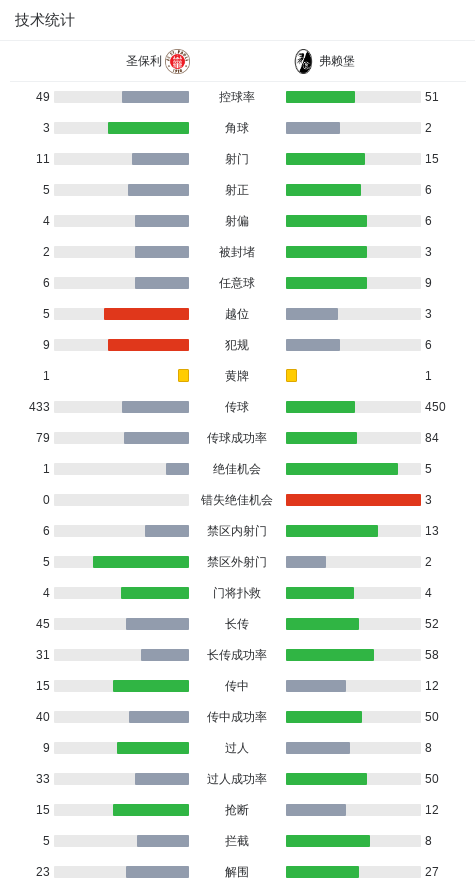 技术统计

| 圣保利 | | 弗赖堡 |
|---|---|---|
| 49 | 控球率 | 51 |
| 3 | 角球 | 2 |
| 11 | 射门 | 15 |
| 5 | 射正 | 6 |
| 4 | 射偏 | 6 |
| 2 | 被封堵 | 3 |
| 6 | 任意球 | 9 |
| 5 | 越位 | 3 |
| 9 | 犯规 | 6 |
| 1 | 黄牌 | 1 |
| 433 | 传球 | 450 |
| 79 | 传球成功率 | 84 |
| 1 | 绝佳机会 | 5 |
| 0 | 错失绝佳机会 | 3 |
| 6 | 禁区内射门 | 13 |
| 5 | 禁区外射门 | 2 |
| 4 | 门将扑救 | 4 |
| 45 | 长传 | 52 |
| 31 | 长传成功率 | 58 |
| 15 | 传中 | 12 |
| 40 | 传中成功率 | 50 |
| 9 | 过人 | 8 |
| 33 | 过人成功率 | 50 |
| 15 | 抢断 | 12 |
| 5 | 拦截 | 8 |
| 23 | 解围 | 27 |